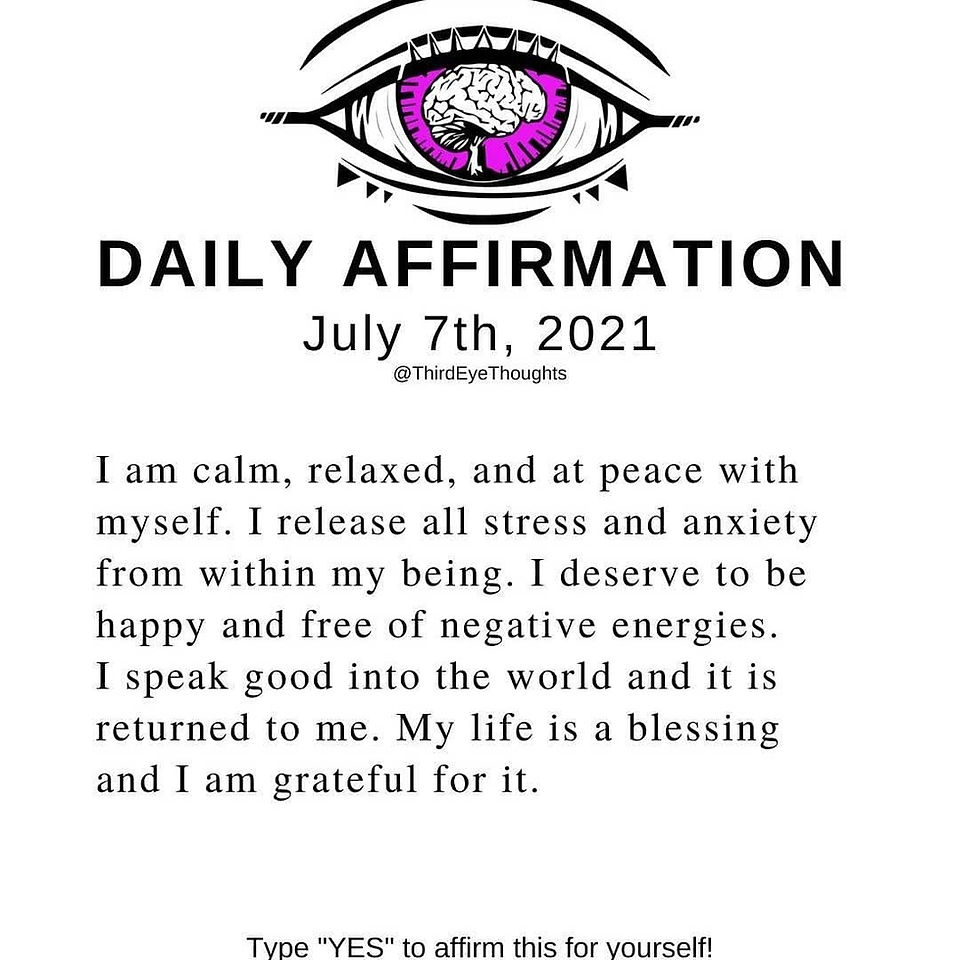 DAILY AFFIRMATION

July 7th, 2021

@ThirdEyeThoughts

I am calm, relaxed, and at peace with myself. I release all stress and anxiety from within my being. I deserve to be happy and free of negative energies. I speak good into the world and it is returned to me. My life is a blessing and I am grateful for it.

Type "YES" to affirm this for yourself!